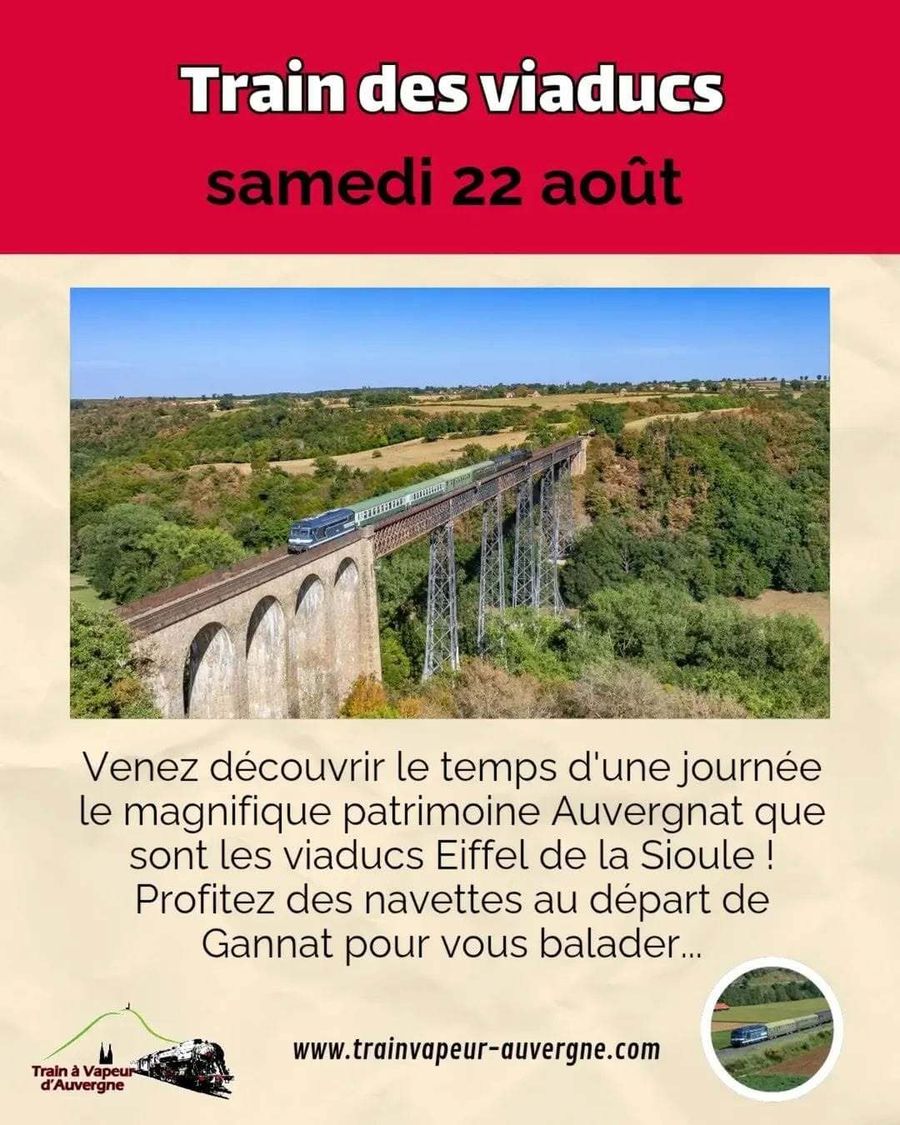 Train des viaducs

samedi 22 août

Venez découvrir le temps d'une journée le magnifique patrimoine Auvergnat que sont les viaducs Eiffel de la Sioule ! Profitez des navettes au départ de Gannat pour vous balader...

Train à Vapeur d'Auvergne

www.trainvapeur-auvergne.com